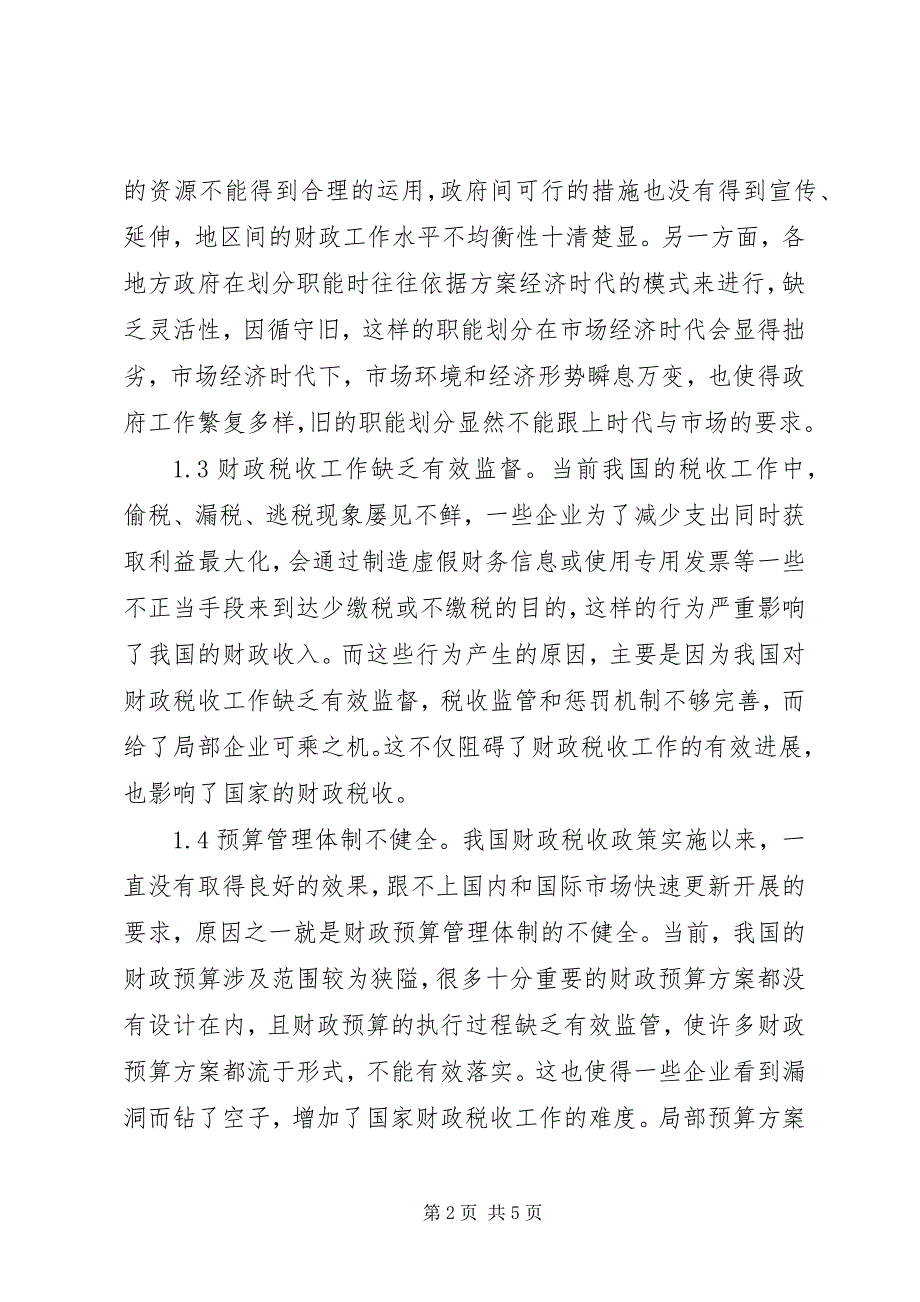 的资源不能得到合理的运用,政府间可行的措施也没有得到宣传、延伸，地区间的财政工作水平不均衡性十清楚显。另一方面，各地方政府在划分职能时往往依据方案经济时代的模式来进行,缺乏灵活性，因循守旧，这样的职能划分在市场经济时代会显得拙劣，市场经济时代下，市场环境和经济形势瞬息万变，也使得政府工作繁复多样,旧的职能划分显然不能跟上时代与市场的要求。

1.3 财政税收工作缺乏有效监督。当前我国的税收工作中，偷税、漏税、逃税现象屡见不鲜，一些企业为了减少支出同时获取利益最大化,会通过制造虚假财务信息或使用专用发票等一些不正当手段来到达少缴税或不缴税的目的,这样的行为严重影响了我国的财政收入。而这些行为产生的原因，主要是因为我国对财政税收工作缺乏有效监督，税收监管和惩罚机制不够完善，而给了局部企业可乘之机。这不仅阻碍了财政税收工作的有效进展，也影响了国家的财政税收。

1.4 预算管理体制不健全。我国财政税收政策实施以来，一直没有取得良好的效果,跟不上国内和国际市场快速更新开展的要求，原因之一就是财政预算管理体制的不健全。当前，我国的财政预算涉及范围较为狭隘,很多十分重要的财政预算方案都没有设计在内，且财政预算的执行过程缺乏有效监管，使许多财政预算方案都流于形式，不能有效落实。这也使得一些企业看到漏洞而钻了空子，增加了国家财政税收工作的难度。局部预算方案

第 2 页 共 5 页